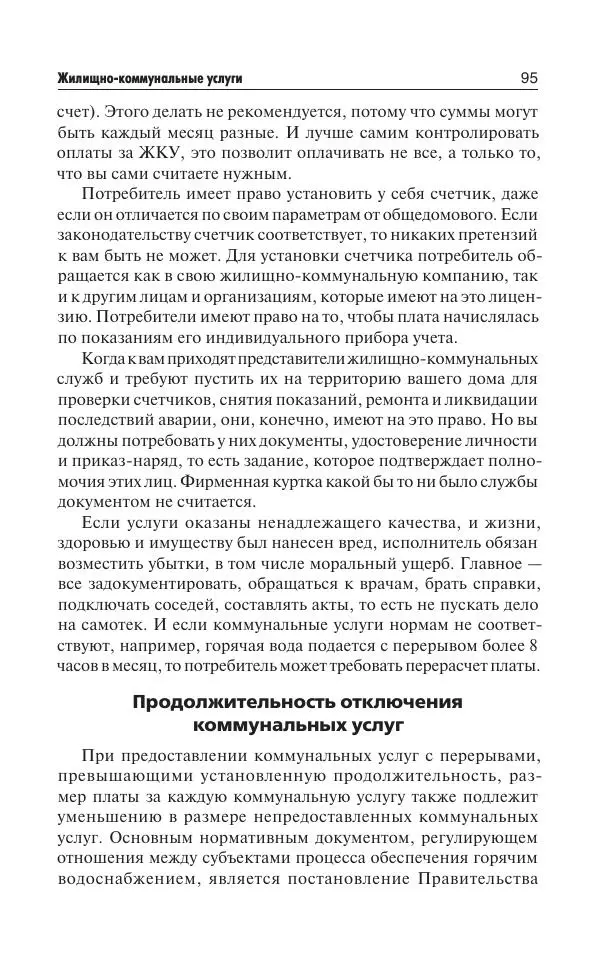 Жилищно-коммунальные услуги 95

счет). Этого делать не рекомендуется, потому что суммы могут быть каждый месяц разные. И лучше самим контролировать оплаты за ЖКУ, это позволит оплачивать не все, а только то, что вы сами считаете нужным.

Потребитель имеет право установить у себя счетчик, даже если он отличается по своим параметрам от общедомового. Если законодательству счетчик соответствует, то никаких претензий к вам быть не может. Для установки счетчика потребитель обращается как в свою жилищно-коммунальную компанию, так и к другим лицам и организациям, которые имеют на это лицензию. Потребители имеют право на то, чтобы плата начислялась по показаниям его индивидуального прибора учета.

Когда к вам приходят представители жилищно-коммунальных служб и требуют пустить их на территорию вашего дома для проверки счетчиков, снятия показаний, ремонта и ликвидации последствий аварии, они, конечно, имеют на это право. Но вы должны потребовать у них документы, удостоверение личности и приказ-наряд, то есть задание, которое подтверждает полномочия этих лиц. Фирменная куртка какой бы то ни было службы документом не считается.

Если услуги оказаны ненадлежащего качества, и жизни, здоровью и имуществу был нанесен вред, исполнитель обязан возместить убытки, в том числе моральный ущерб. Главное — все задокументировать, обращаться к врачам, брать справки, подключать соседей, составлять акты, то есть не пускать дело на самотек. И если коммунальные услуги нормам не соответствуют, например, горячая вода подается с перерывом более 8 часов в месяц, то потребитель может требовать перерасчет платы.

Продолжительность отключения коммунальных услуг

При предоставлении коммунальных услуг с перерывами, превышающими установленную продолжительность, размер платы за каждую коммунальную услугу также подлежит уменьшению в размере непредоставленных коммунальных услуг. Основным нормативным документом, регулирующем отношения между субъектами процесса обеспечения горячим водоснабжением, является постановление Правительства